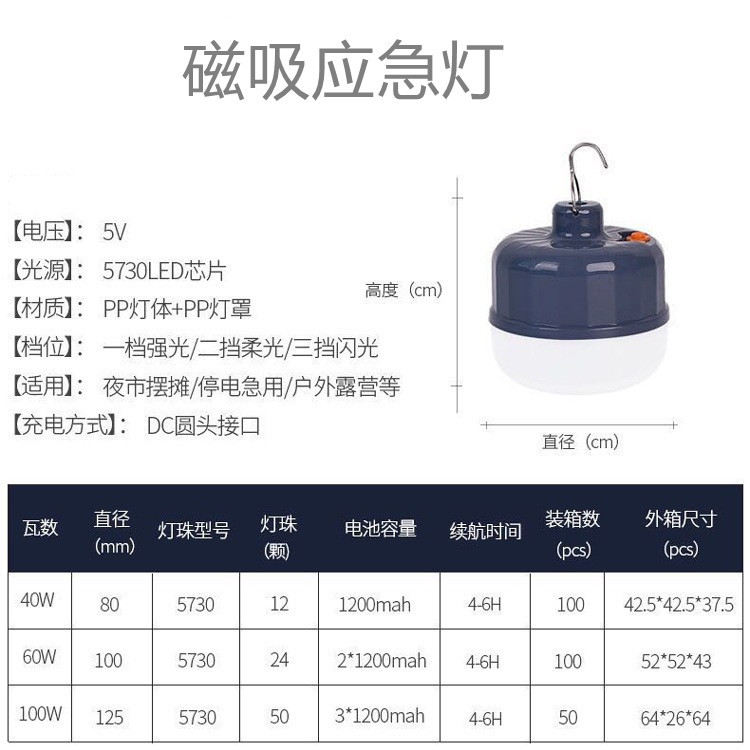 磁吸应急灯

【电压】: 5V
【光源】: 5730LED芯片
【材质】: PP灯体+PP灯罩
【档位】: 一档强光/二挡柔光/三挡闪光
【适用】: 夜市摆摊/停电急用/户外露营等
【充电方式】: DC圆头接口

高度（cm）

直径（cm）

| 瓦数 | 直径(mm) | 灯珠型号 | 灯珠(颗) | 电池容量 | 续航时间 | 装箱数(pcs) | 外箱尺寸(pcs) |
|---|---|---|---|---|---|---|---|
| 40W | 80 | 5730 | 12 | 1200mah | 4-6H | 100 | 42.5*42.5*37.5 |
| 60W | 100 | 5730 | 24 | 2*1200mah | 4-6H | 100 | 52*52*43 |
| 100W | 125 | 5730 | 50 | 3*1200mah | 4-6H | 50 | 64*26*64 |